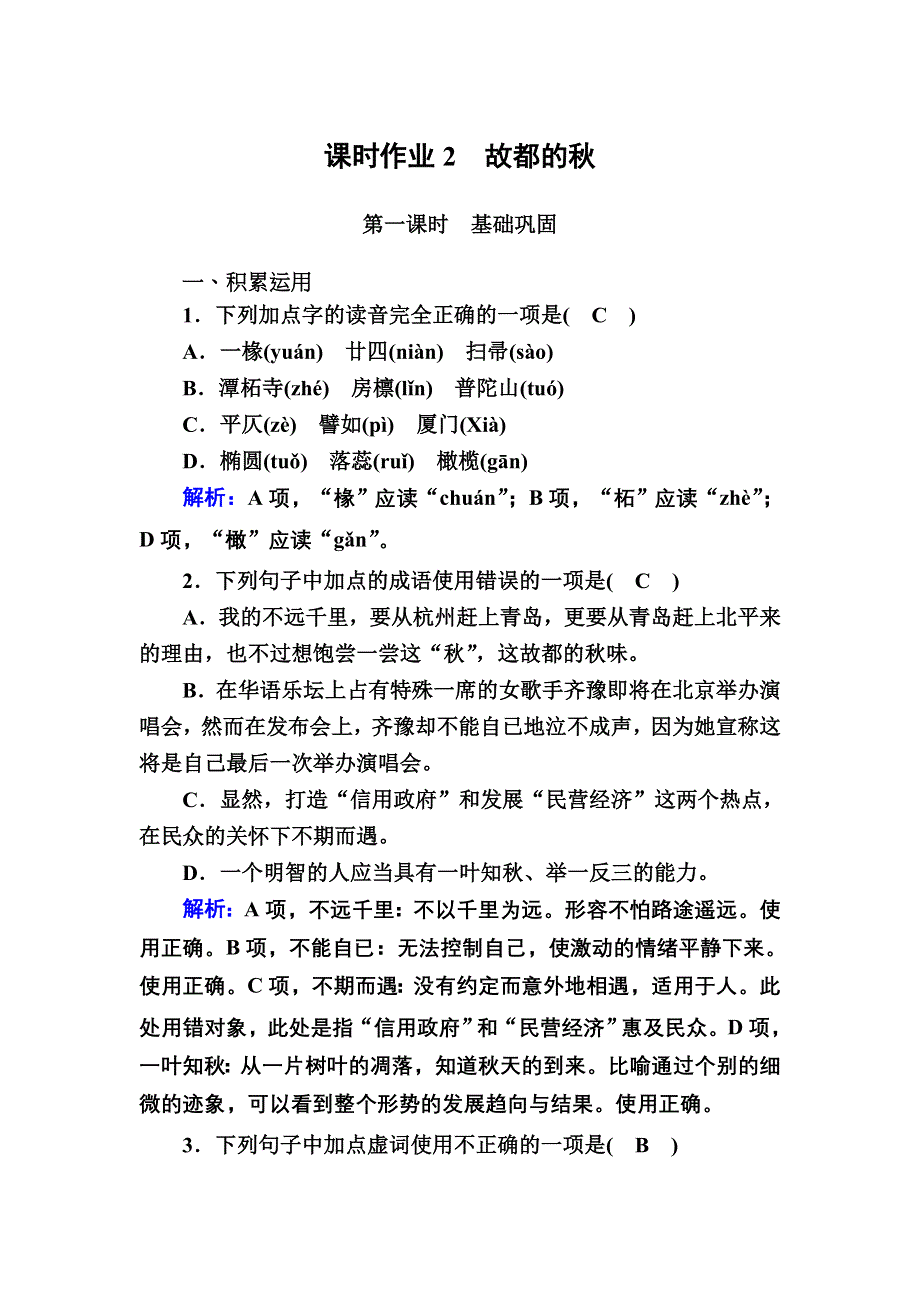 课时作业 2　故都的秋

第一课时　基础巩固

一、积累运用

1．下列加点字的读音完全正确的一项是(　C　)

A．一椽(yuán)　廿四(niàn)　扫帚(sào)

B．潭柘寺(zhé)　房檩(lǐn)　普陀山(tuó)

C．平仄(zè)　譬如(pì)　厦门(Xià)

D．椭圆(tuǒ)　落蕊(ruǐ)　橄榄(gān)

解析：A 项，“椽”应读“chuán”；B 项，“柘”应读“zhè”；D 项，“橄”应读“gǎn”。

2．下列句子中加点的成语使用错误的一项是(　C　)

A．我的不远千里，要从杭州赶上青岛，更要从青岛赶上北平来的理由，也不过想饱尝一尝这“秋”，这故都的秋味。

B．在华语乐坛上占有特殊一席的女歌手齐豫即将在北京举办演唱会，然而在发布会上，齐豫却不能自已地泣不成声，因为她宣称这将是自己最后一次举办演唱会。

C．显然，打造“信用政府”和发展“民营经济”这两个热点，在民众的关怀下不期而遇。

D．一个明智的人应当具有一叶知秋、举一反三的能力。

解析：A 项，不远千里：不以千里为远。形容不怕路途遥远。使用正确。B 项，不能自已：无法控制自己，使激动的情绪平静下来。使用正确。C 项，不期而遇：没有约定而意外地相遇，适用于人。此处用错对象，此处是指“信用政府”和“民营经济”惠及民众。D 项，一叶知秋：从一片树叶的凋落，知道秋天的到来。比喻通过个别的细微的迹象，可以看到整个形势的发展趋向与结果。使用正确。

3．下列句子中加点虚词使用不正确的一项是(　B　)